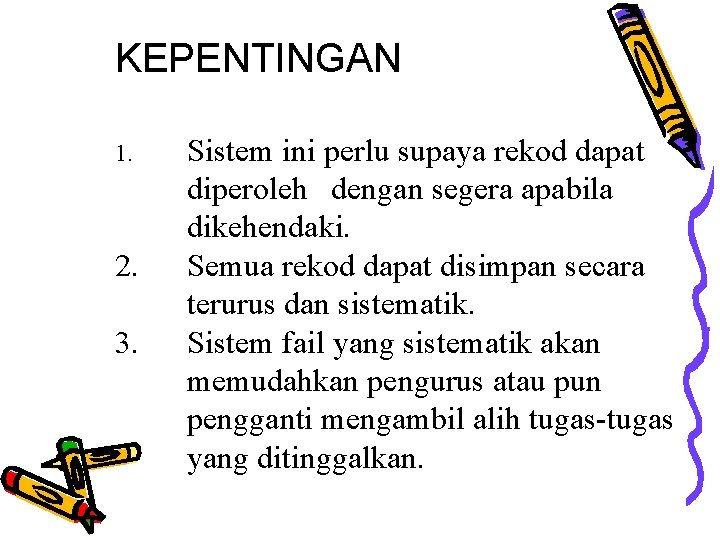 KEPENTINGAN

1. Sistem ini perlu supaya rekod dapat diperoleh dengan segera apabila dikehendaki.
2. Semua rekod dapat disimpan secara terurus dan sistematik.
3. Sistem fail yang sistematik akan memudahkan pengurus atau pun pengganti mengambil alih tugas-tugas yang ditinggalkan.